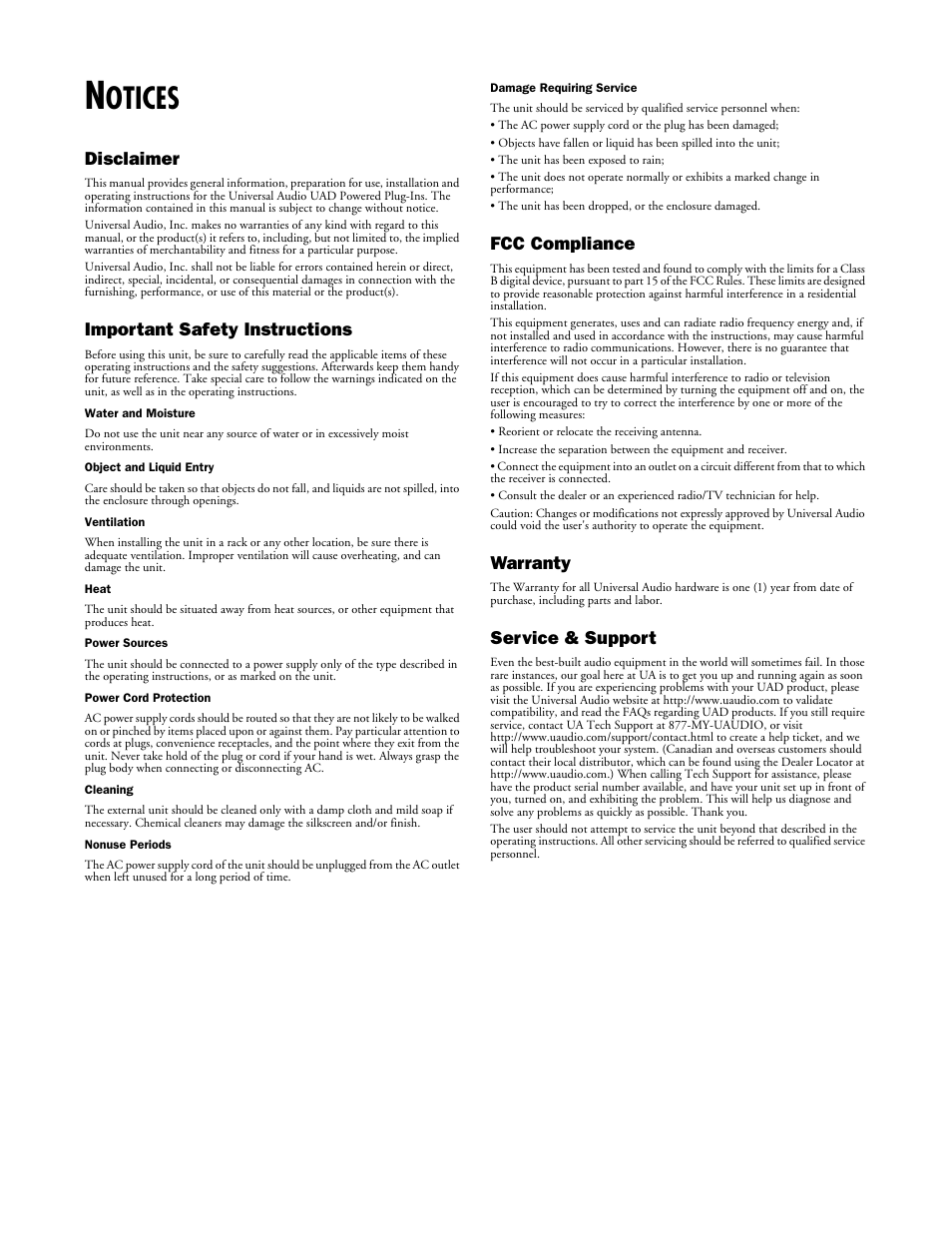 NOTICES

Disclaimer

This manual provides general information, preparation for use, installation and operating instructions for the Universal Audio UAD Powered Plug-Ins. The information contained in this manual is subject to change without notice.

Universal Audio, Inc. makes no warranties of any kind with regard to this manual, or the product(s) it refers to, including, but not limited to, the implied warranties of merchantability and fitness for a particular purpose.

Universal Audio, Inc. shall not be liable for errors contained herein or direct, indirect, special, incidental, or consequential damages in connection with the furnishing, performance, or use of this material or the product(s).

Important Safety Instructions

Before using this unit, be sure to carefully read the applicable items of these operating instructions and the safety suggestions. Afterwards keep them handy for future reference. Take special care to follow the warnings indicated on the unit, as well as in the operating instructions.

Water and Moisture

Do not use the unit near any source of water or in excessively moist environments.

Object and Liquid Entry

Care should be taken so that objects do not fall, and liquids are not spilled, into the enclosure through openings.

Ventilation

When installing the unit in a rack or any other location, be sure there is adequate ventilation. Improper ventilation will cause overheating, and can damage the unit.

Heat

The unit should be situated away from heat sources, or other equipment that produces heat.

Power Sources

The unit should be connected to a power supply only of the type described in the operating instructions, or as marked on the unit.

Power Cord Protection

AC power supply cords should be routed so that they are not likely to be walked on or pinched by items placed upon or against them. Pay particular attention to cords at plugs, convenience receptacles, and the point where they exit from the unit. Never take hold of the plug or cord if your hand is wet. Always grasp the plug body when connecting or disconnecting AC.

Cleaning

The external unit should be cleaned only with a damp cloth and mild soap if necessary. Chemical cleaners may damage the silkscreen and/or finish.

Nonuse Periods

The AC power supply cord of the unit should be unplugged from the AC outlet when left unused for a long period of time.

Damage Requiring Service

The unit should be serviced by qualified service personnel when:
• The AC power supply cord or the plug has been damaged;
• Objects have fallen or liquid has been spilled into the unit;
• The unit has been exposed to rain;
• The unit does not operate normally or exhibits a marked change in performance;
• The unit has been dropped, or the enclosure damaged.

FCC Compliance

This equipment has been tested and found to comply with the limits for a Class B digital device, pursuant to part 15 of the FCC Rules. These limits are designed to provide reasonable protection against harmful interference in a residential installation.

This equipment generates, uses and can radiate radio frequency energy and, if not installed and used in accordance with the instructions, may cause harmful interference to radio communications. However, there is no guarantee that interference will not occur in a particular installation.

If this equipment does cause harmful interference to radio or television reception, which can be determined by turning the equipment off and on, the user is encouraged to try to correct the interference by one or more of the following measures:

• Reorient or relocate the receiving antenna.

• Increase the separation between the equipment and receiver.

• Connect the equipment into an outlet on a circuit different from that to which the receiver is connected.

• Consult the dealer or an experienced radio/TV technician for help.

Caution: Changes or modifications not expressly approved by Universal Audio could void the user's authority to operate the equipment.

Warranty

The Warranty for all Universal Audio hardware is one (1) year from date of purchase, including parts and labor.

Service & Support

Even the best-built audio equipment in the world will sometimes fail. In those rare instances, our goal here at UA is to get you up and running again as soon as possible. If you are experiencing problems with your UAD product, please visit the Universal Audio website at http://www.uaudio.com to validate compatibility, and read the FAQs regarding UAD products. If you still require service, contact UA Tech Support at 877-MY-UAUDIO, or visit http://www.uaudio.com/support/contact.html to create a help ticket, and we will help troubleshoot your system. (Canadian and overseas customers should contact their local distributor, which can be found using the Dealer Locator at http://www.uaudio.com.) When calling Tech Support for assistance, please have the product serial number available, and have your unit set up in front of you, turned on, and exhibiting the problem. This will help us diagnose and solve any problems as quickly as possible. Thank you.

The user should not attempt to service the unit beyond that described in the operating instructions. All other servicing should be referred to qualified service personnel.